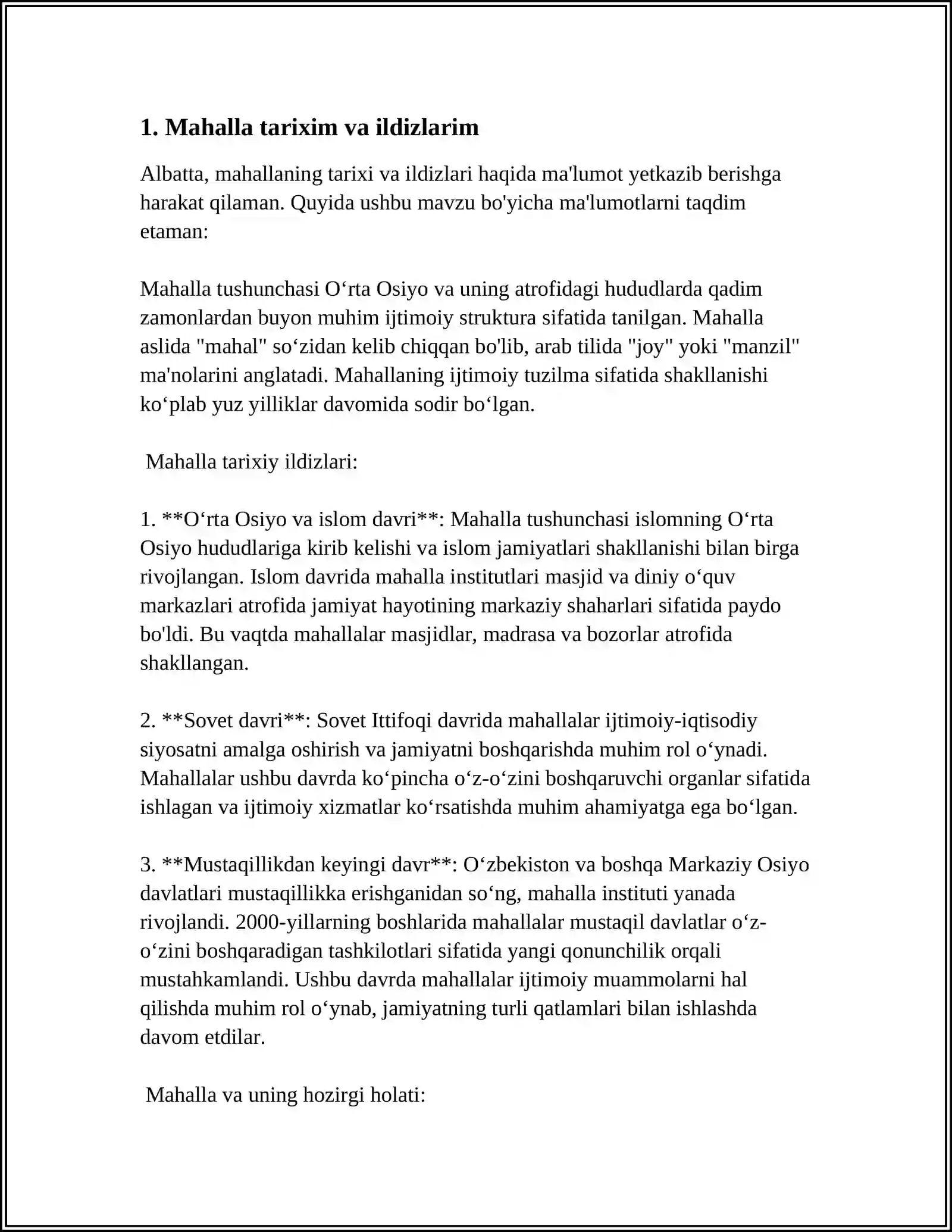 1. Mahalla tarixim va ildizlarim

Albatta, mahallaning tarixi va ildizlari haqida ma'lumot yetkazib berishga harakat qilaman. Quyida ushbu mavzu bo'yicha ma'lumotlarni taqdim etaman:

Mahalla tushunchasi O'rta Osiyo va uning atrofidagi hududlarda qadim zamonlardan buyon muhim ijtimoiy struktura sifatida tanilgan. Mahalla aslida "mahal" so'zidan kelib chiqqan bo'lib, arab tilida "joy" yoki "manzil" ma'nolarini anglatadi. Mahallaning ijtimoiy tuzilma sifatida shakllanishi ko'plab yuz yilliklar davomida sodir bo'lgan.

Mahalla tarixiy ildizlari:

1. **O'rta Osiyo va islom davri**: Mahalla tushunchasi islomning O'rta Osiyo hududlariga kirib kelishi va islom jamiyatlari shakllanishi bilan birga rivojlangan. Islom davrida mahalla institutlari masjid va diniy o'quv markazlari atrofida jamiyat hayotining markaziy shaharlari sifatida paydo bo'ldi. Bu vaqtda mahallalar masjidlar, madrasa va bozorlar atrofida shakllangan.

2. **Sovet davri**: Sovet Ittifoqi davrida mahallalar ijtimoiy-iqtisodiy siyosatni amalga oshirish va jamiyatni boshqarishda muhim rol o'ynadi. Mahallalar ushbu davrda ko'pincha o'z-o'zini boshqaruvchi organlar sifatida ishlagan va ijtimoiy xizmatlar ko'rsatishda muhim ahamiyatga ega bo'lgan.

3. **Mustaqillikdan keyingi davr**: O'zbekiston va boshqa Markaziy Osiyo davlatlari mustaqillikka erishganidan so'ng, mahalla instituti yanada rivojlandi. 2000-yillarning boshlarida mahallalar mustaqil davlatlar o'z-o'zini boshqaradigan tashkilotlari sifatida yangi qonunchilik orqali mustahkamlandi. Ushbu davrda mahallalar ijtimoiy muammolarni hal qilishda muhim rol o'ynab, jamiyatning turli qatlamlari bilan ishlashda davom etdilar.

Mahalla va uning hozirgi holati: